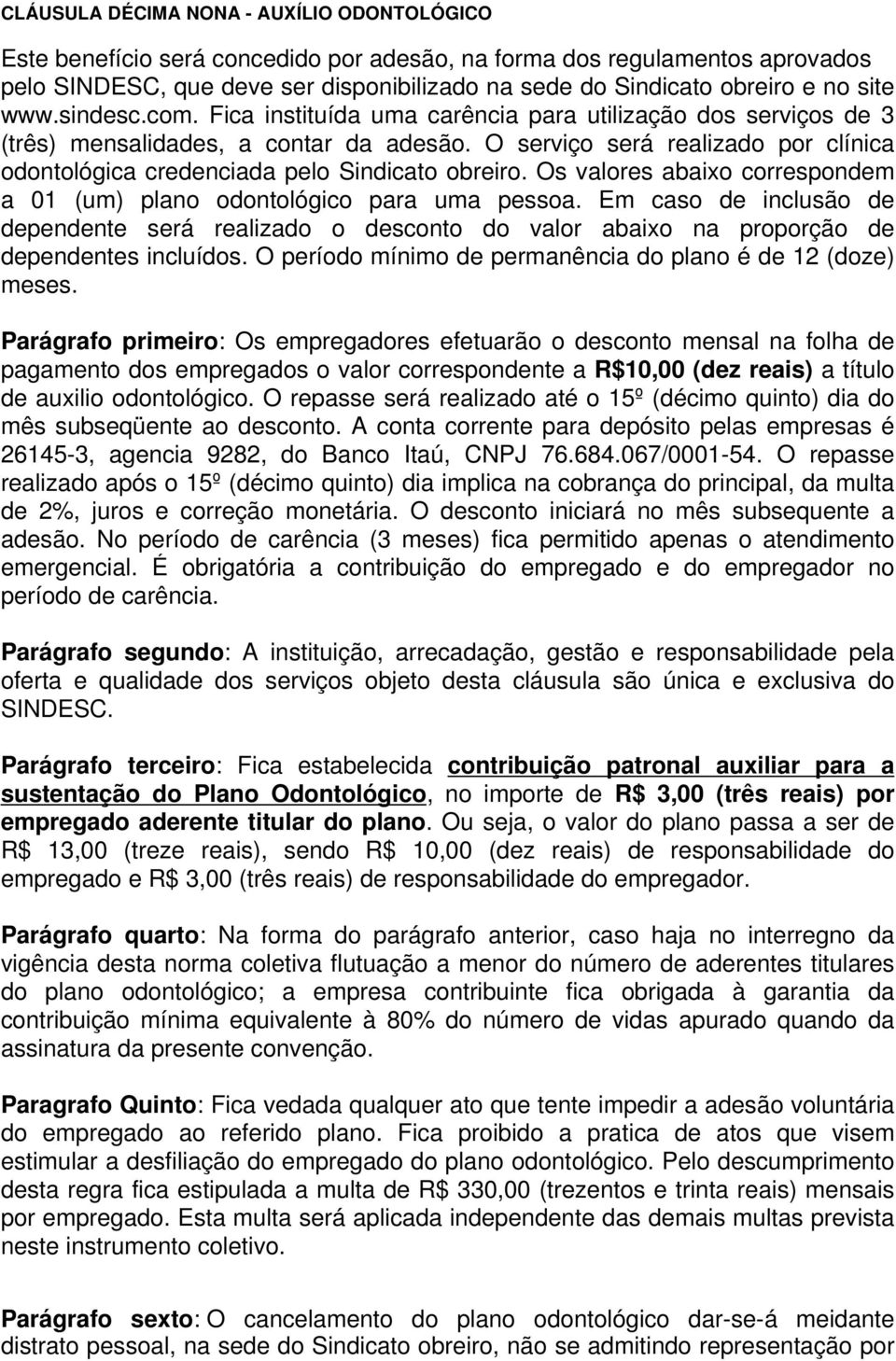 CLÁUSULA DÉCIMA NONA - AUXÍLIO ODONTOLÓGICO

Este benefício será concedido por adesão, na forma dos regulamentos aprovados pelo SINDESC, que deve ser disponibilizado na sede do Sindicato obreiro e no site www.sindesc.com. Fica instituída uma carência para utilização dos serviços de 3 (três) mensalidades, a contar da adesão. O serviço será realizado por clínica odontológica credenciada pelo Sindicato obreiro. Os valores abaixo correspondem a 01 (um) plano odontológico para uma pessoa. Em caso de inclusão de dependente será realizado o desconto do valor abaixo na proporção de dependentes incluídos. O período mínimo de permanência do plano é de 12 (doze) meses.

Parágrafo primeiro: Os empregadores efetuarão o desconto mensal na folha de pagamento dos empregados o valor correspondente a R$10,00 (dez reais) a título de auxilio odontológico. O repasse será realizado até o 15º (décimo quinto) dia do mês subseqüente ao desconto. A conta corrente para depósito pelas empresas é 26145-3, agencia 9282, do Banco Itaú, CNPJ 76.684.067/0001-54. O repasse realizado após o 15º (décimo quinto) dia implica na cobrança do principal, da multa de 2%, juros e correção monetária. O desconto iniciará no mês subsequente a adesão. No período de carência (3 meses) fica permitido apenas o atendimento emergencial. É obrigatória a contribuição do empregado e do empregador no período de carência.

Parágrafo segundo: A instituição, arrecadação, gestão e responsabilidade pela oferta e qualidade dos serviços objeto desta cláusula são única e exclusiva do SINDESC.

Parágrafo terceiro: Fica estabelecida contribuição patronal auxiliar para a sustentação do Plano Odontológico, no importe de R$ 3,00 (três reais) por empregado aderente titular do plano. Ou seja, o valor do plano passa a ser de R$ 13,00 (treze reais), sendo R$ 10,00 (dez reais) de responsabilidade do empregado e R$ 3,00 (três reais) de responsabilidade do empregador.

Parágrafo quarto: Na forma do parágrafo anterior, caso haja no interregno da vigência desta norma coletiva flutuação a menor do número de aderentes titulares do plano odontológico; a empresa contribuinte fica obrigada à garantia da contribuição mínima equivalente à 80% do número de vidas apurado quando da assinatura da presente convenção.

Paragrafo Quinto: Fica vedada qualquer ato que tente impedir a adesão voluntária do empregado ao referido plano. Fica proibido a pratica de atos que visem estimular a desfiliação do empregado do plano odontológico. Pelo descumprimento desta regra fica estipulada a multa de R$ 330,00 (trezentos e trinta reais) mensais por empregado. Esta multa será aplicada independente das demais multas prevista neste instrumento coletivo.

Parágrafo sexto: O cancelamento do plano odontológico dar-se-á meidante distrato pessoal, na sede do Sindicato obreiro, não se admitindo representação por